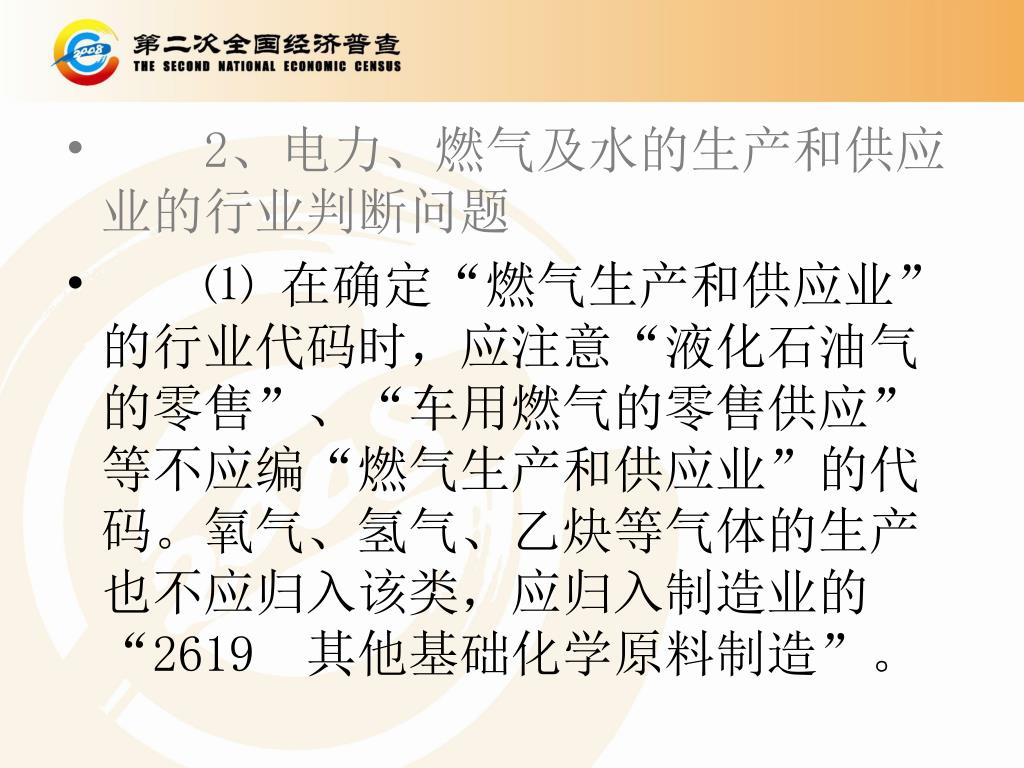 2008

第二次全国经济普查
THE SECOND NATIONAL ECONOMIC CENSUS

• 2、电力、燃气及水的生产和供应业的行业判断问题

• ⑴ 在确定“燃气生产和供应业”的行业代码时，应注意“液化石油气的零售”、“车用燃气的零售供应”等不应编“燃气生产和供应业”的代码。氧气、氢气、乙炔等气体的生产也不应归入该类，应归入制造业的“2619 其他基础化学原料制造”。